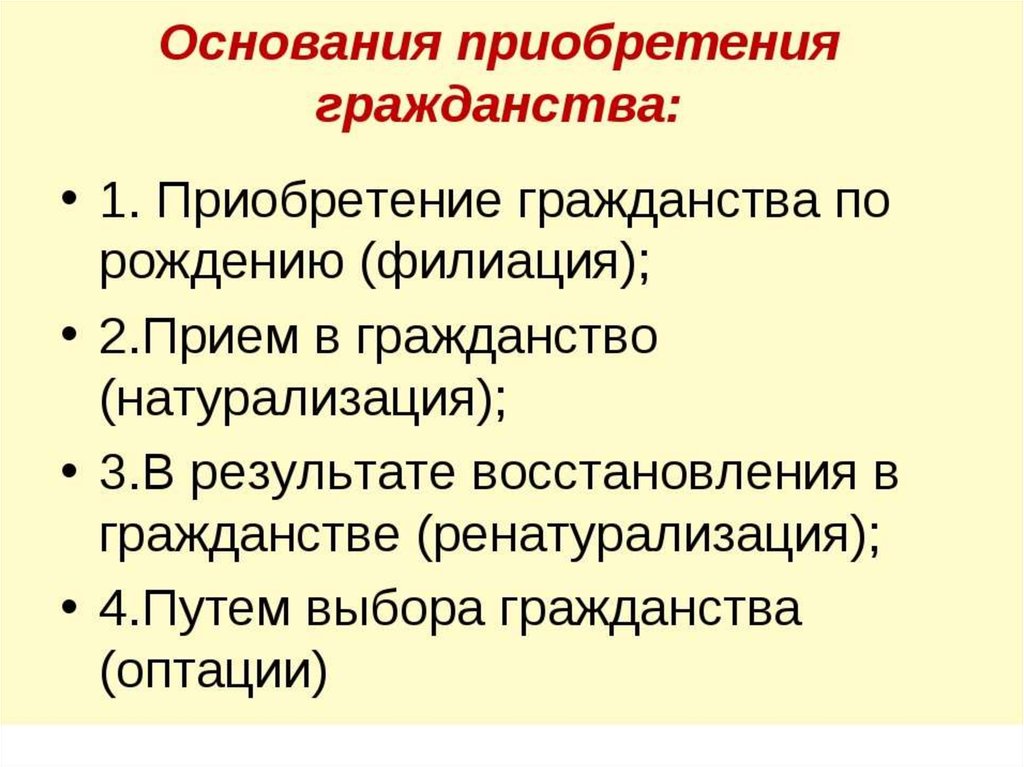 Основания приобретения гражданства:

• 1. Приобретение гражданства по рождению (филиация);
• 2.Прием в гражданство (натурализация);
• 3.В результате восстановления в гражданстве (ренатурализация);
• 4.Путем выбора гражданства (оптации)